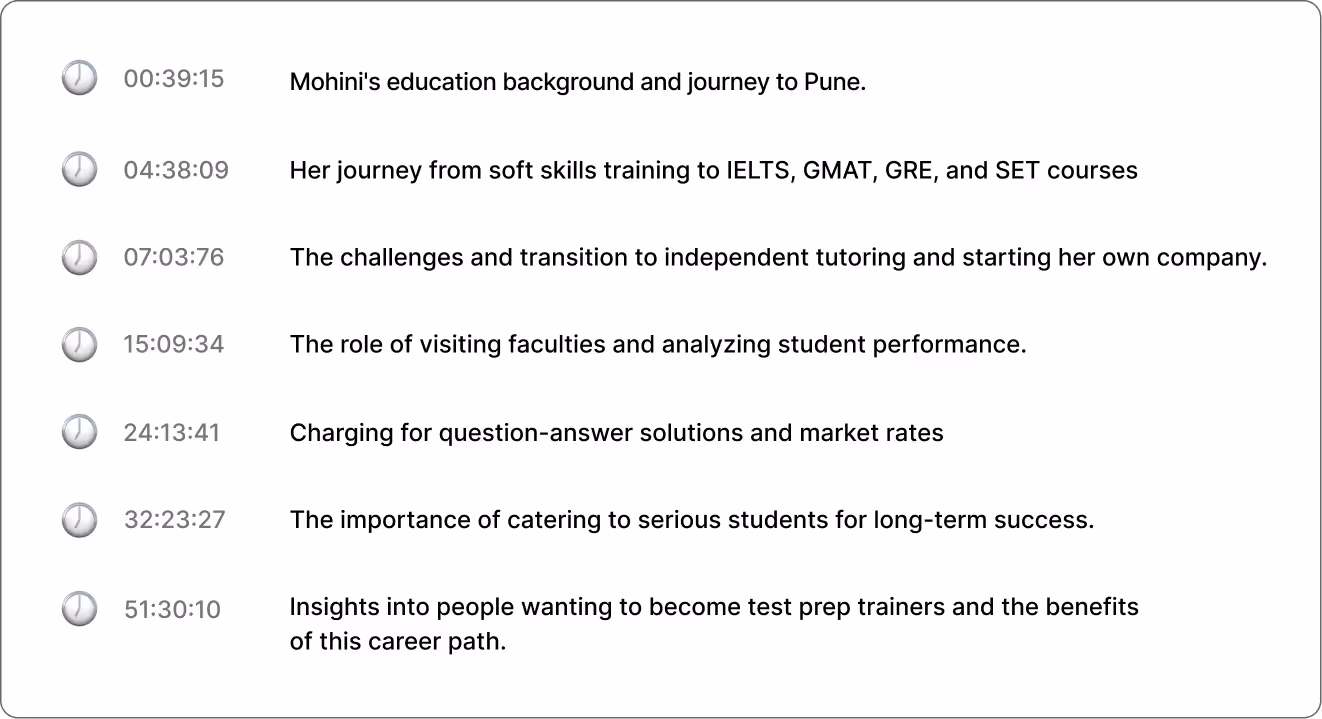 00:39:15 Mohini's education background and journey to Pune.

04:38:09 Her journey from soft skills training to IELTS, GMAT, GRE, and SET courses

07:03:76 The challenges and transition to independent tutoring and starting her own company.

15:09:34 The role of visiting faculties and analyzing student performance.

24:13:41 Charging for question-answer solutions and market rates

32:23:27 The importance of catering to serious students for long-term success.

51:30:10 Insights into people wanting to become test prep trainers and the benefits of this career path.